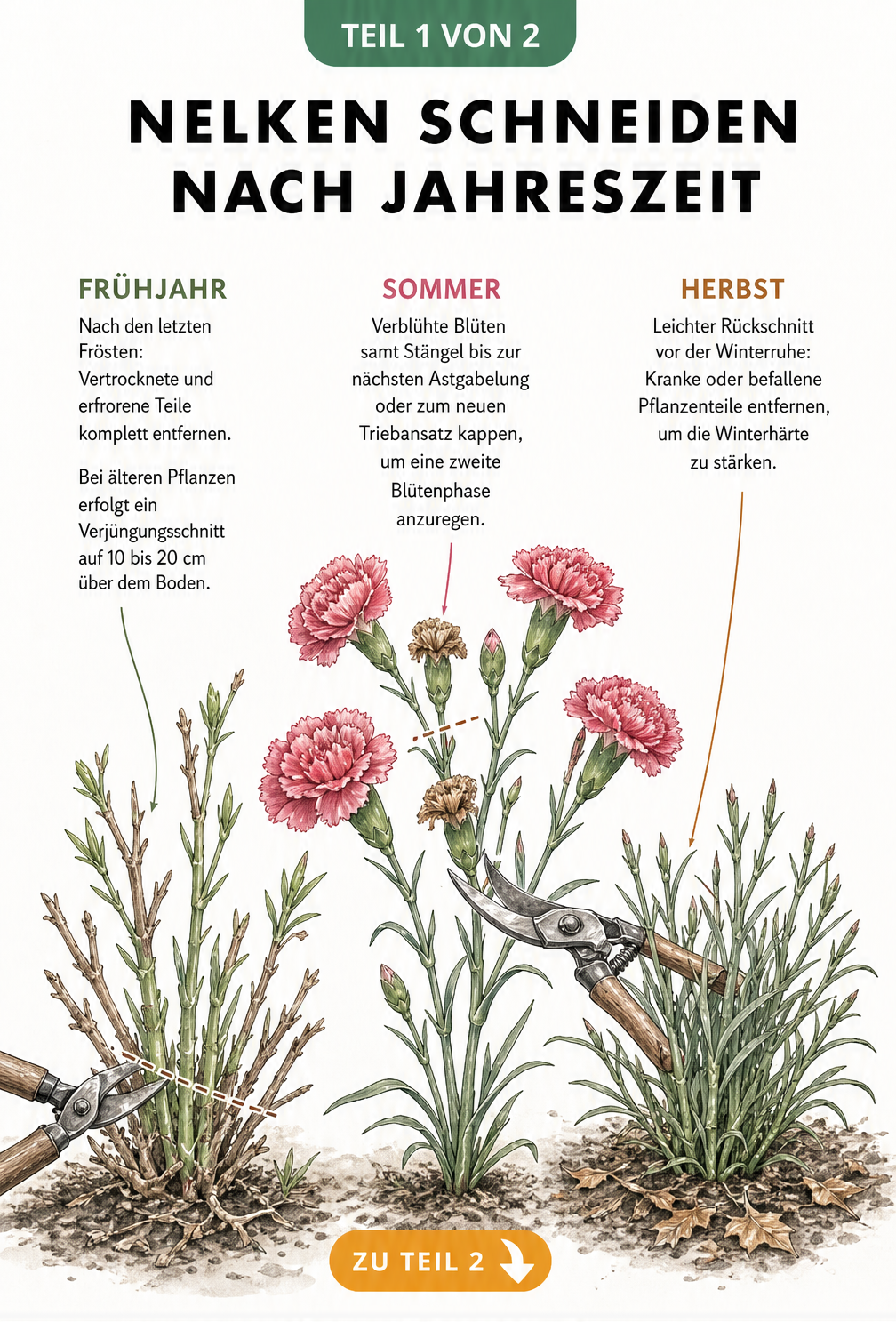 TEIL 1 VON 2

NELKEN SCHNEIDEN NACH JAHRESZEIT

FRÜHJAHR

Nach den letzten Frösten: Vertrocknete und erfrorene Teile komplett entfernen.

Bei älteren Pflanzen erfolgt ein Verjüngungsschnitt auf 10 bis 20 cm über dem Boden.

SOMMER

Verblühte Blüten samt Stängel bis zur nächsten Astgabelung oder zum neuen Triebansatz kappen, um eine zweite Blütenphase anzuregen.

HERBST

Leichter Rückschnitt vor der Winterruhe: Kranke oder befallene Pflanzenteile entfernen, um die Winterhärte zu stärken.

ZU TEIL 2